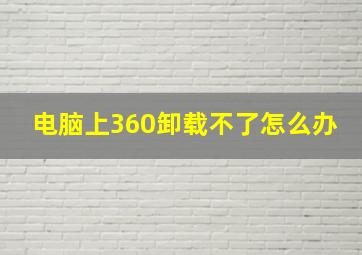 电脑上360卸载不了怎么办